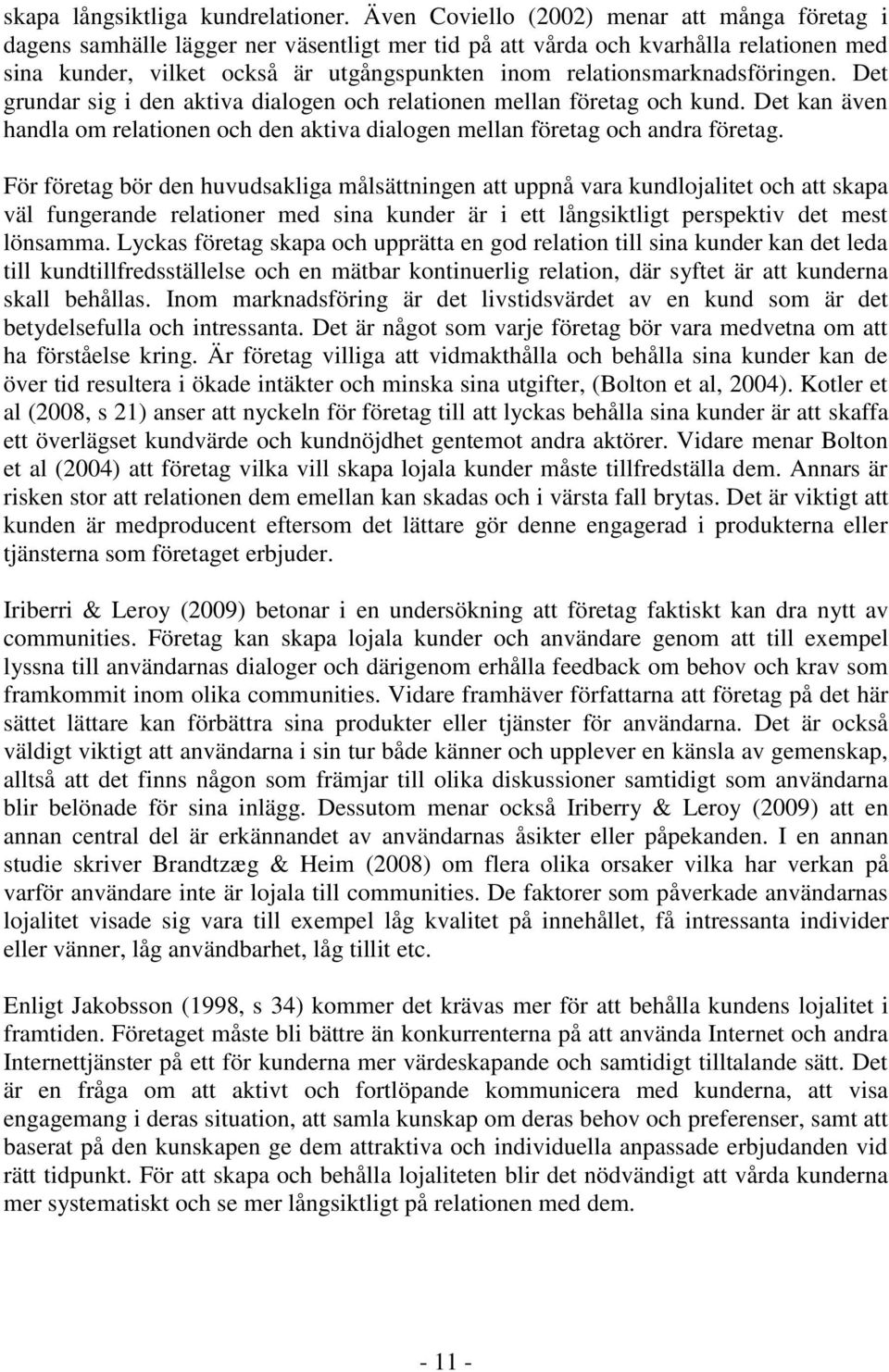 skapa långsiktliga kundrelationer. Även Coviello (2002) menar att många företag i dagens samhälle lägger ner väsentligt mer tid på att vårda och kvarhålla relationen med sina kunder, vilket också är utgångspunkten inom relationsmarknadsföringen. Det grundar sig i den aktiva dialogen och relationen mellan företag och kund. Det kan även handla om relationen och den aktiva dialogen mellan företag och andra företag.

För företag bör den huvudsakliga målsättningen att uppnå vara kundlojalitet och att skapa väl fungerande relationer med sina kunder är i ett långsiktligt perspektiv det mest lönsamma. Lyckas företag skapa och upprätta en god relation till sina kunder kan det leda till kundtillfredsställelse och en mätbar kontinuerlig relation, där syftet är att kunderna skall behållas. Inom marknadsföring är det livstidsvärdet av en kund som är det betydelsefulla och intressanta. Det är något som varje företag bör vara medvetna om att ha förståelse kring. Är företag villiga att vidmakthålla och behålla sina kunder kan de över tid resultera i ökade intäkter och minska sina utgifter, (Bolton et al, 2004). Kotler et al (2008, s 21) anser att nyckeln för företag till att lyckas behålla sina kunder är att skaffa ett överlägset kundvärde och kundnöjdhet gentemot andra aktörer. Vidare menar Bolton et al (2004) att företag vilka vill skapa lojala kunder måste tillfredställa dem. Annars är risken stor att relationen dem emellan kan skadas och i värsta fall brytas. Det är viktigt att kunden är medproducent eftersom det lättare gör denne engagerad i produkterna eller tjänsterna som företaget erbjuder.

Iriberri & Leroy (2009) betonar i en undersökning att företag faktiskt kan dra nytt av communities. Företag kan skapa lojala kunder och användare genom att till exempel lyssna till användarnas dialoger och därigenom erhålla feedback om behov och krav som framkommit inom olika communities. Vidare framhäver författarna att företag på det här sättet lättare kan förbättra sina produkter eller tjänster för användarna. Det är också väldigt viktigt att användarna i sin tur både känner och upplever en känsla av gemenskap, alltså att det finns någon som främjar till olika diskussioner samtidigt som användarna blir belönade för sina inlägg. Dessutom menar också Iriberry & Leroy (2009) att en annan central del är erkännandet av användarnas åsikter eller påpekanden. I en annan studie skriver Brandtzæg & Heim (2008) om flera olika orsaker vilka har verkan på varför användare inte är lojala till communities. De faktorer som påverkade användarnas lojalitet visade sig vara till exempel låg kvalitet på innehållet, få intressanta individer eller vänner, låg användbarhet, låg tillit etc.

Enligt Jakobsson (1998, s 34) kommer det krävas mer för att behålla kundens lojalitet i framtiden. Företaget måste bli bättre än konkurrenterna på att använda Internet och andra Internettjänster på ett för kunderna mer värdeskapande och samtidigt tilltalande sätt. Det är en fråga om att aktivt och fortlöpande kommunicera med kunderna, att visa engagemang i deras situation, att samla kunskap om deras behov och preferenser, samt att baserat på den kunskapen ge dem attraktiva och individuella anpassade erbjudanden vid rätt tidpunkt. För att skapa och behålla lojaliteten blir det nödvändigt att vårda kunderna mer systematiskt och se mer långsiktligt på relationen med dem.

- 11 -